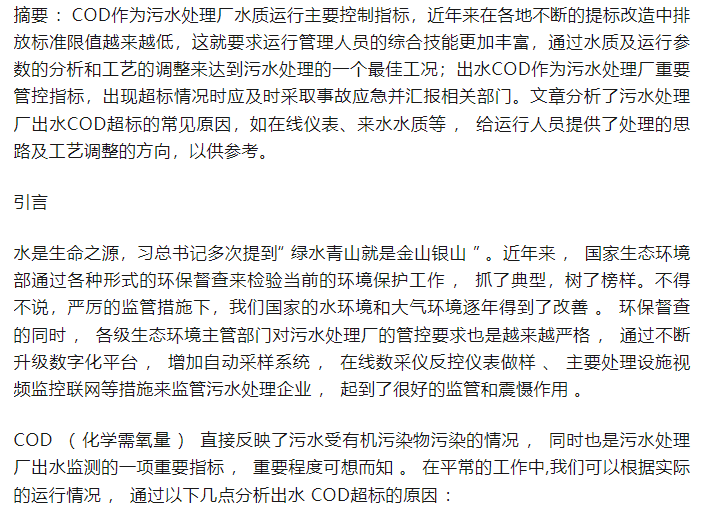 摘要：COD作为污水处理厂水质运行主要控制指标，近年来在各地不断的提标改造中排放标准限值越来越低，这就要求运行管理人员的综合技能更加丰富，通过水质及运行参数的分析和工艺的调整来达到污水处理的一个最佳工况；出水COD作为污水处理厂重要管控指标，出现超标情况时应及时采取事故应急并汇报相关部门。文章分析了污水处理厂出水COD超标的常见原因，如在线仪表、来水水质等，给运行人员提供了处理的思路及工艺调整的方向，以供参考。

引言

水是生命之源，习总书记多次提到“绿水青山就是金山银山”。近年来，国家生态环境部通过各种形式的环保督查来检验当前的环境保护工作，抓了典型，树了榜样。不得不说，严厉的监管措施下，我们国家的水环境和大气环境逐年得到了改善。环保督查的同时，各级生态环境主管部门对污水处理厂的管控要求也是越来越严格，通过不断升级数字化平台，增加自动采样系统，在线数采仪反控仪表做样、主要处理设施视频监控联网等措施来监管污水处理企业，起到了很好的监管和震慑作用。

COD（化学需氧量）直接反映了污水受有机污染物污染的情况，同时也是污水处理厂出水监测的一项重要指标，重要程度可想而知。在平常的工作中,我们可以根据实际的运行情况，通过以下几点分析出水COD超标的原因：